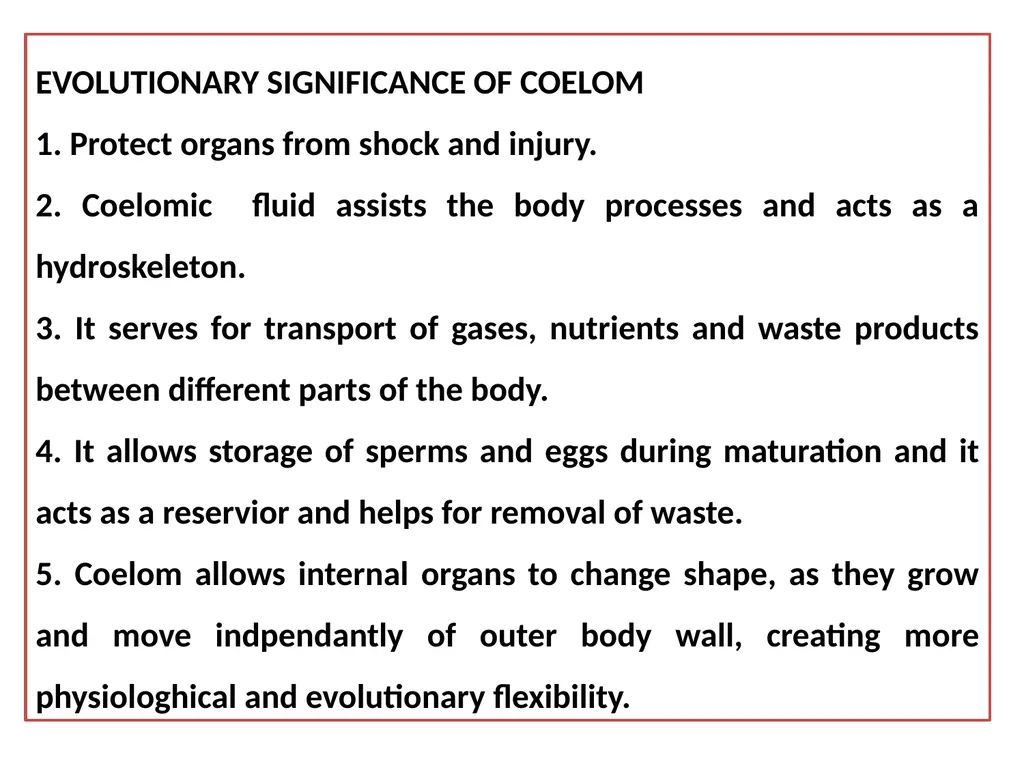 EVOLUTIONARY SIGNIFICANCE OF COELOM

1. Protect organs from shock and injury.

2. Coelomic fluid assists the body processes and acts as a hydroskeleton.

3. It serves for transport of gases, nutrients and waste products between different parts of the body.

4. It allows storage of sperms and eggs during maturation and it acts as a reservior and helps for removal of waste.

5. Coelom allows internal organs to change shape, as they grow and move indpendantly of outer body wall, creating more physiologhical and evolutionary flexibility.